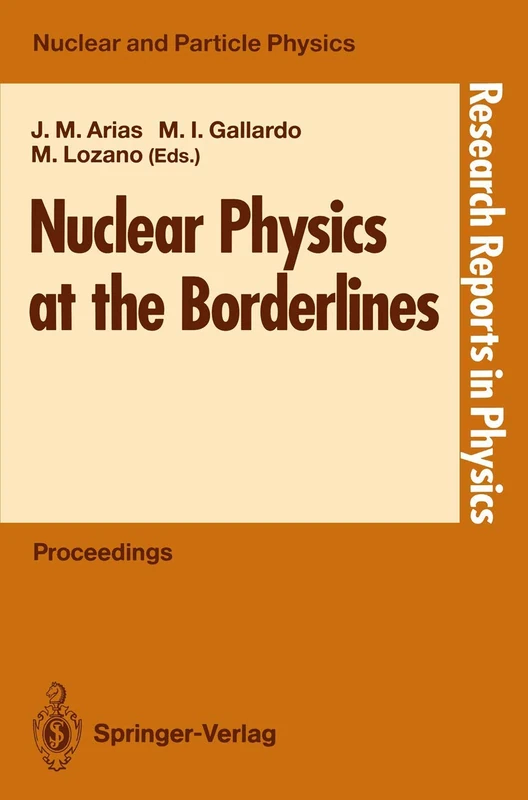 Nuclear and Particle Physics

J. M. Arias M. I. Gallardo
M. Lozano (Eds.)

Nuclear Physics at the Borderlines

Research Reports in Physics

Proceedings

Springer-Verlag